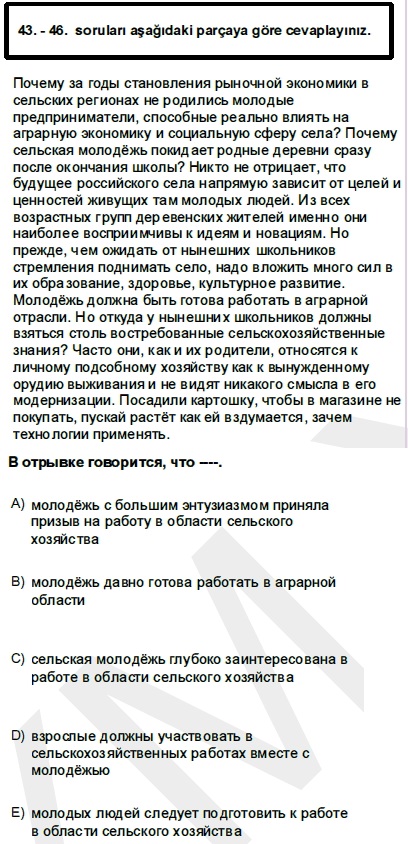 43. - 46. soruları aşağıdaki parçaya göre cevaplayınız.

Почему за годы становления рыночной экономики в сельских регионах не родились молодые предприниматели, способные реально влиять на аграрную экономику и социальную сферу села? Почему сельская молодёжь покидает родные деревни сразу после окончания школы? Никто не отрицает, что будущее российского села напрямую зависит от целей и ценностей живущих там молодых людей. Из всех возрастных групп деревенских жителей именно они наиболее восприимчивы к идеям и новациям. Но прежде, чем ожидать от нынешних школьников стремления поднимать село, надо вложить много сил в их образование, здоровье, культурное развитие. Молодёжь должна быть готова работать в аграрной отрасли. Но откуда у нынешних школьников должны взяться столь востребованные сельскохозяйственные знания? Часто они, как и их родители, относятся к личному подсобному хозяйству как к вынужденному орудию выживания и не видят никакого смысла в его модернизации. Посадили картошку, чтобы в магазине не покупать, пускай растёт как ей вздумается, зачем технологии применять.

В отрывке говорится, что ---.

A) молодёжь с большим энтузиазмом приняла призыв на работу в области сельского хозяйства

B) молодёжь давно готова работать в аграрной области

C) сельская молодёжь глубоко заинтересована в работе в области сельского хозяйства

D) взрослые должны участвовать в сельскохозяйственных работах вместе с молодёжью

E) молодых людей следует подготовить к работе в области сельского хозяйства